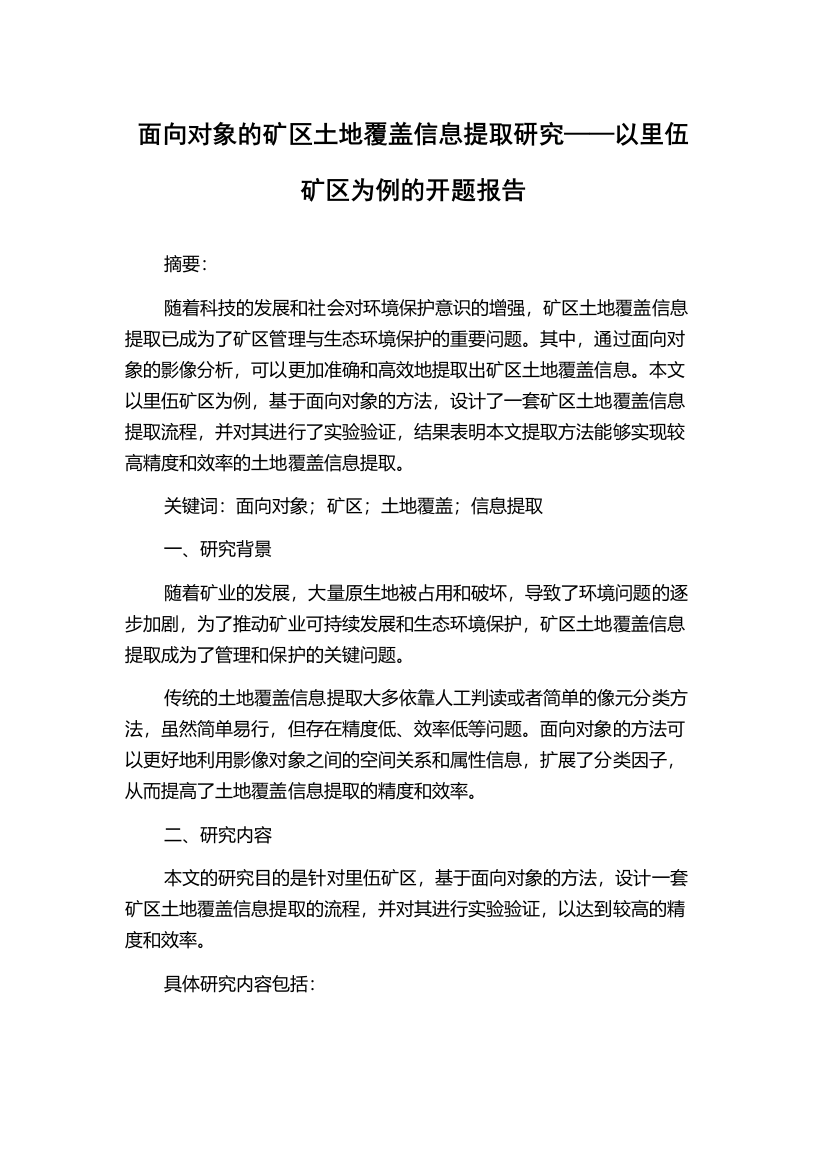 面向对象的矿区土地覆盖信息提取研究——以里伍矿区为例的开题报告

摘要:

随着科技的发展和社会对环境保护意识的增强，矿区土地覆盖信息提取已成为了矿区管理与生态环境保护的重要问题。其中，通过面向对象的影像分析，可以更加准确和高效地提取出矿区土地覆盖信息。本文以里伍矿区为例，基于面向对象的方法，设计了一套矿区土地覆盖信息提取流程，并对其进行了实验验证，结果表明本文提取方法能够实现较高精度和效率的土地覆盖信息提取。

关键词：面向对象；矿区；土地覆盖；信息提取

一、研究背景

随着矿业的发展，大量原生地被占用和破坏，导致了环境问题的逐步加剧，为了推动矿业可持续发展和生态环境保护，矿区土地覆盖信息提取成为了管理和保护的关键问题。

传统的土地覆盖信息提取大多依靠人工判读或者简单的像元分类方法，虽然简单易行，但存在精度低、效率低等问题。面向对象的方法可以更好地利用影像对象之间的空间关系和属性信息，扩展了分类因子，从而提高了土地覆盖信息提取的精度和效率。

二、研究内容

本文的研究目的是针对里伍矿区，基于面向对象的方法，设计一套矿区土地覆盖信息提取的流程，并对其进行实验验证，以达到较高的精度和效率。

具体研究内容包括: